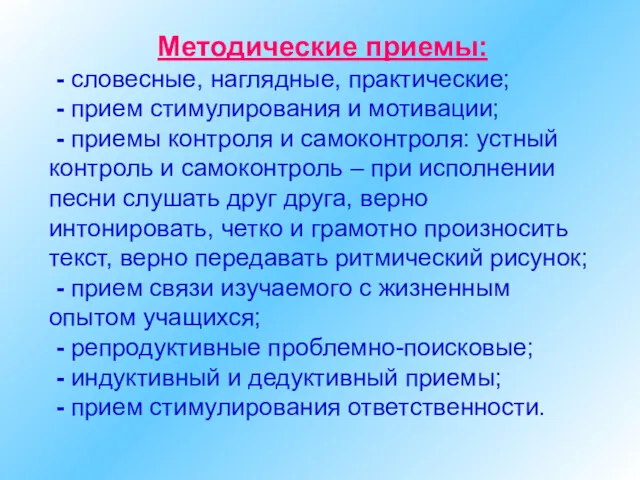 Методические приемы:

- словесные, наглядные, практические;
- прием стимулирования и мотивации;
- приемы контроля и самоконтроля: устный контроль и самоконтроль – при исполнении песни слушать друг друга, верно интонировать, четко и грамотно произносить текст, верно передавать ритмический рисунок;
- прием связи изучаемого с жизненным опытом учащихся;
- репродуктивные проблемно-поисковые;
- индуктивный и дедуктивный приемы;
- прием стимулирования ответственности.